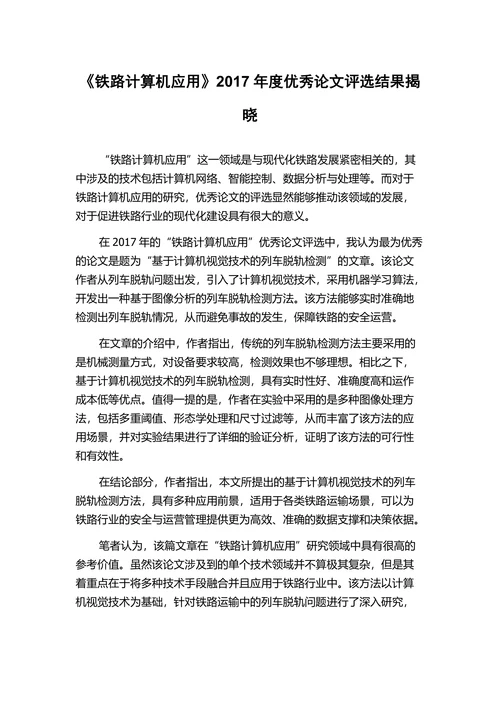 《铁路计算机应用》2017 年度优秀论文评选结果揭晓

“铁路计算机应用”这一领域是与现代化铁路发展紧密相关的，其中涉及的技术包括计算机网络、智能控制、数据分析与处理等。而对于铁路计算机应用的研究，优秀论文的评选显然能够推动该领域的发展，对于促进铁路行业的现代化建设具有很大的意义。

在 2017 年的“铁路计算机应用”优秀论文评选中，我认为最为优秀的论文是题为“基于计算机视觉技术的列车脱轨检测”的文章。该论文作者从列车脱轨问题出发，引入了计算机视觉技术，采用机器学习算法，开发出一种基于图像分析的列车脱轨检测方法。该方法能够实时准确地检测出列车脱轨情况，从而避免事故的发生，保障铁路的安全运营。

在文章的介绍中，作者指出，传统的列车脱轨检测方法主要采用的是机械测量方式，对设备要求较高，检测效果也不够理想。相比之下，基于计算机视觉技术的列车脱轨检测，具有实时性好、准确度高和运作成本低等优点。值得一提的是，作者在实验中采用的是多种图像处理方法，包括多重阈值、形态学处理和尺寸过滤等，从而丰富了该方法的应用场景，并对实验结果进行了详细的验证分析，证明了该方法的可行性和有效性。

在结论部分，作者指出，本文所提出的基于计算机视觉技术的列车脱轨检测方法，具有多种应用前景，适用于各类铁路运输场景，可以为铁路行业的安全与运营管理提供更为高效、准确的数据支撑和决策依据。

笔者认为，该篇文章在“铁路计算机应用”研究领域中具有很高的参考价值。虽然该论文涉及到的单个技术领域并不算极其复杂，但是其着重点在于将多种技术手段融合并且应用于铁路行业中。该方法以计算机视觉技术为基础，针对铁路运输中的列车脱轨问题进行了深入研究，